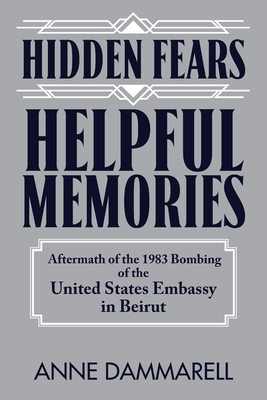 HIDDEN FEARS

HELPFUL MEMORIES

Aftermath of the 1983 Bombing of the United States Embassy in Beirut

ANNE DAMMARELL